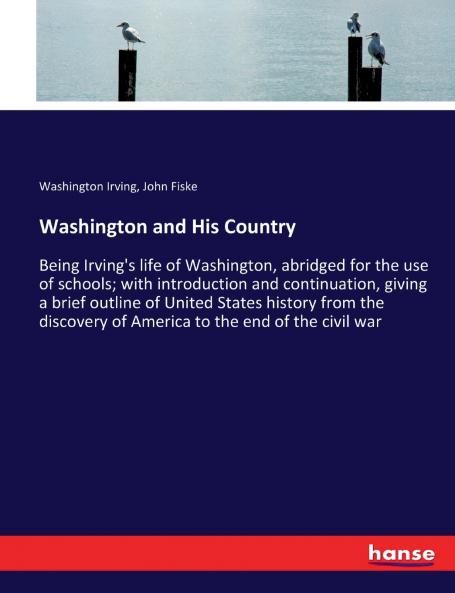 Washington Irving, John Fiske

Washington and His Country

Being Irving's life of Washington, abridged for the use of schools; with introduction and continuation, giving a brief outline of United States history from the discovery of America to the end of the civil war

hanse